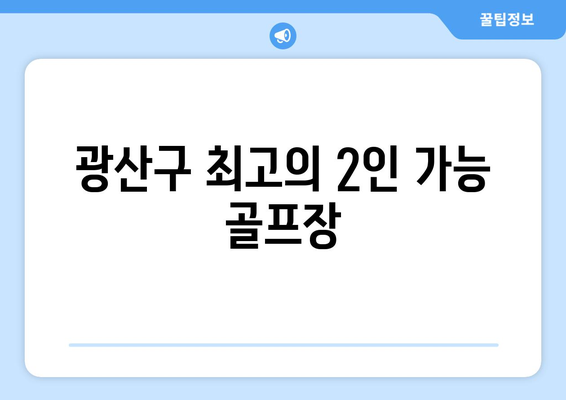 꿀팁정보

광산구 최고의 2인 가능 골프장